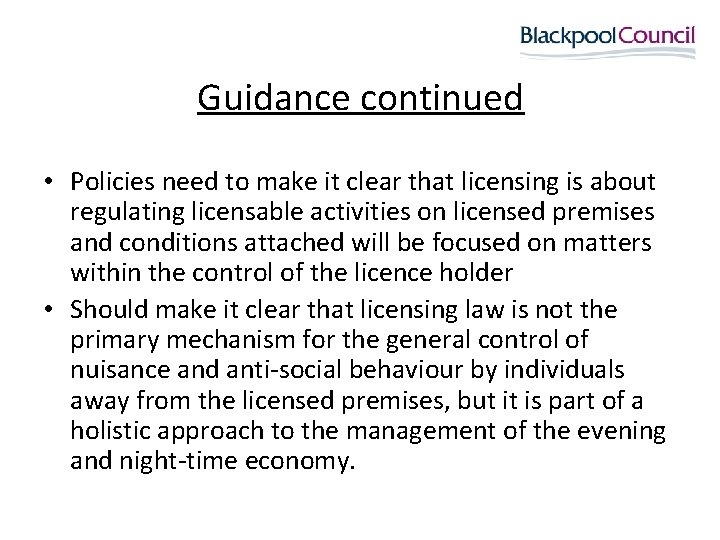 BlackpoolCouncil

Guidance continued

• Policies need to make it clear that licensing is about regulating licensable activities on licensed premises and conditions attached will be focused on matters within the control of the licence holder
• Should make it clear that licensing law is not the primary mechanism for the general control of nuisance and anti-social behaviour by individuals away from the licensed premises, but it is part of a holistic approach to the management of the evening and night-time economy.